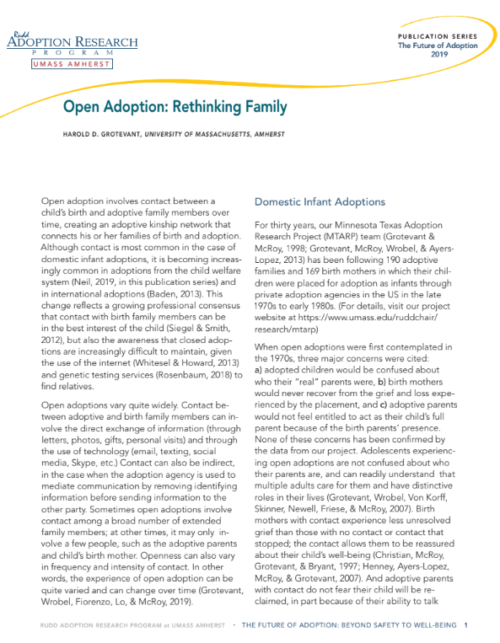 Rudd
ADOPTION RESEARCH
PROGRAM
UMASS AMHERST

PUBLICATION SERIES
The Future of Adoption
2019

Open Adoption: Rethinking Family

HAROLD D. GROTEVANT, UNIVERSITY OF MASSACHUSETTS, AMHERST

Open adoption involves contact between a child's birth and adoptive family members over time, creating an adoptive kinship network that connects his or her families of birth and adoption. Although contact is most common in the case of domestic infant adoptions, it is becoming increasingly common in adoptions from the child welfare system (Neil, 2019, in this publication series) and in international adoptions (Baden, 2013). This change reflects a growing professional consensus that contact with birth family members can be in the best interest of the child (Siegel & Smith, 2012), but also the awareness that closed adoptions are increasingly difficult to maintain, given the use of the internet (Whitesel & Howard, 2013) and genetic testing services (Rosenbaum, 2018) to find relatives.

Open adoptions vary quite widely. Contact between adoptive and birth family members can involve the direct exchange of information (through letters, photos, gifts, personal visits) and through the use of technology (email, texting, social media, Skype, etc.) Contact can also be indirect, in the case when the adoption agency is used to mediate communication by removing identifying information before sending information to the other party. Sometimes open adoptions involve contact among a broad number of extended family members; at other times, it may only involve a few people, such as the adoptive parents and child's birth mother. Openness can also vary in frequency and intensity of contact. In other words, the experience of open adoption can be quite varied and can change over time (Grotevant, Wrobel, Fiorenzo, Lo, & McRoy, 2019).

Domestic Infant Adoptions

For thirty years, our Minnesota Texas Adoption Research Project (MTARP) team (Grotevant & McRoy, 1998; Grotevant, McRoy, Wrobel, & Ayers-Lopez, 2013) has been following 190 adoptive families and 169 birth mothers in which their children were placed for adoption as infants through private adoption agencies in the US in the late 1970s to early 1980s. (For details, visit our project website at https://www.umass.edu/ruddchair/research/mtarp)

When open adoptions were first contemplated in the 1970s, three major concerns were cited: a) adopted children would be confused about who their "real" parents were, b) birth mothers would never recover from the grief and loss experienced by the placement, and c) adoptive parents would not feel entitled to act as their child's full parent because of the birth parents' presence. None of these concerns has been confirmed by the data from our project. Adolescents experiencing open adoptions are not confused about who their parents are, and can readily understand that multiple adults care for them and have distinctive roles in their lives (Grotevant, Wrobel, Von Korff, Skinner, Newell, Friese, & McRoy, 2007). Birth mothers with contact experience less unresolved grief than those with no contact or contact that stopped; the contact allows them to be reassured about their child's well-being (Christian, McRoy, Grotevant, & Bryant, 1997; Henney, Ayers-Lopez, McRoy, & Grotevant, 2007). And adoptive parents with contact do not fear their child will be reclaimed, in part because of their ability to talk

RUDD ADOPTION RESEARCH PROGRAM at UMASS AMHERST • THE FUTURE OF ADOPTION: BEYOND SAFETY TO WELL-BEING 1